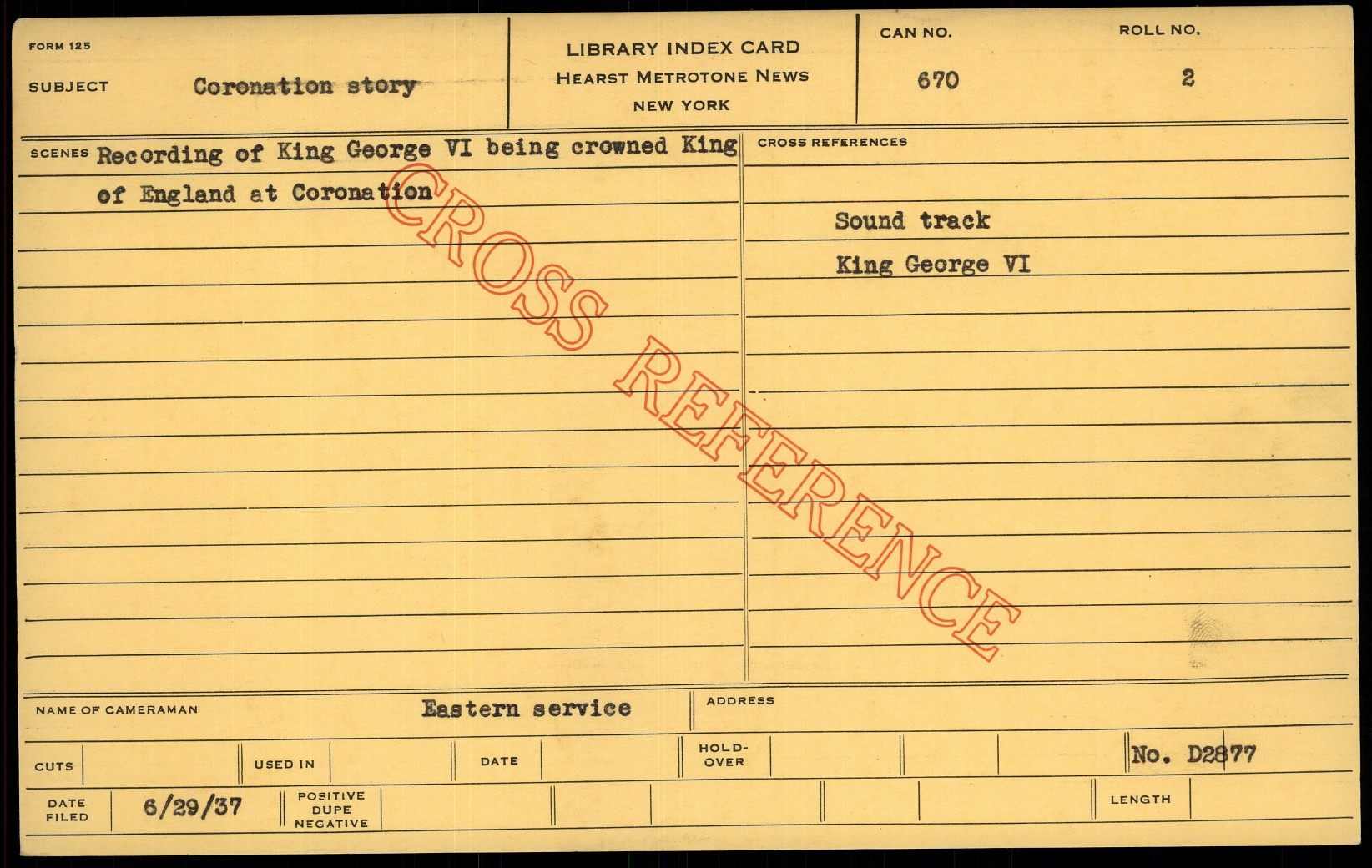 FORM 125

SUBJECT Coronation story

LIBRARY INDEX CARD
HEARST METROTONE NEWS
NEW YORK

CAN NO.
670

ROLL NO.
2

SCENES Recording of King George VI being crowned King of England at Coronation

CROSS REFERENCES

Sound track
King George VI

NAME OF CAMERAMAN Eastern service

ADDRESS

CUTS

USED IN

DATE

HOLD-OVER

No. D2877

DATE FILED 6/29/37

POSITIVE
DUPE
NEGATIVE

LENGTH

CROSS REFERENCE